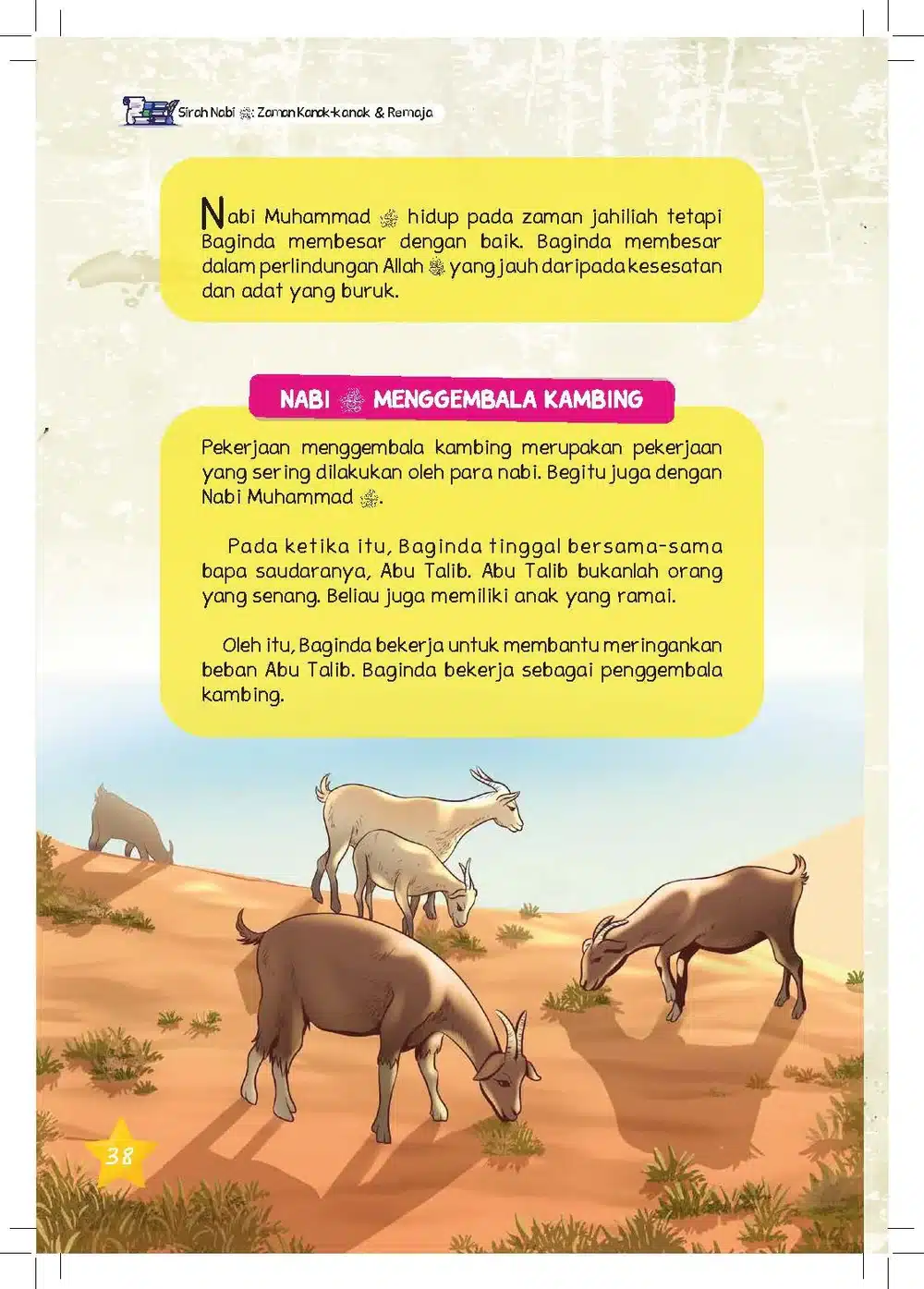 Sirah Nabi ﷺ: Zaman Kanak-kanak & Remaja

Nabi Muhammad ﷺ hidup pada zaman jahiliah tetapi Baginda membesar dengan baik. Baginda membesar dalam perlindungan Allah ﷻ yang jauh daripada kesesatan dan adat yang buruk.

NABI ﷺ MENGGEMBALA KAMBING

Pekerjaan menggembala kambing merupakan pekerjaan yang sering dilakukan oleh para nabi. Begitu juga dengan Nabi Muhammad ﷺ.

Pada ketika itu, Baginda tinggal bersama-sama bapa saudaranya, Abu Talib. Abu Talib bukanlah orang yang senang. Beliau juga memiliki anak yang ramai.

Oleh itu, Baginda bekerja untuk membantu meringankan beban Abu Talib. Baginda bekerja sebagai penggembala kambing.

38